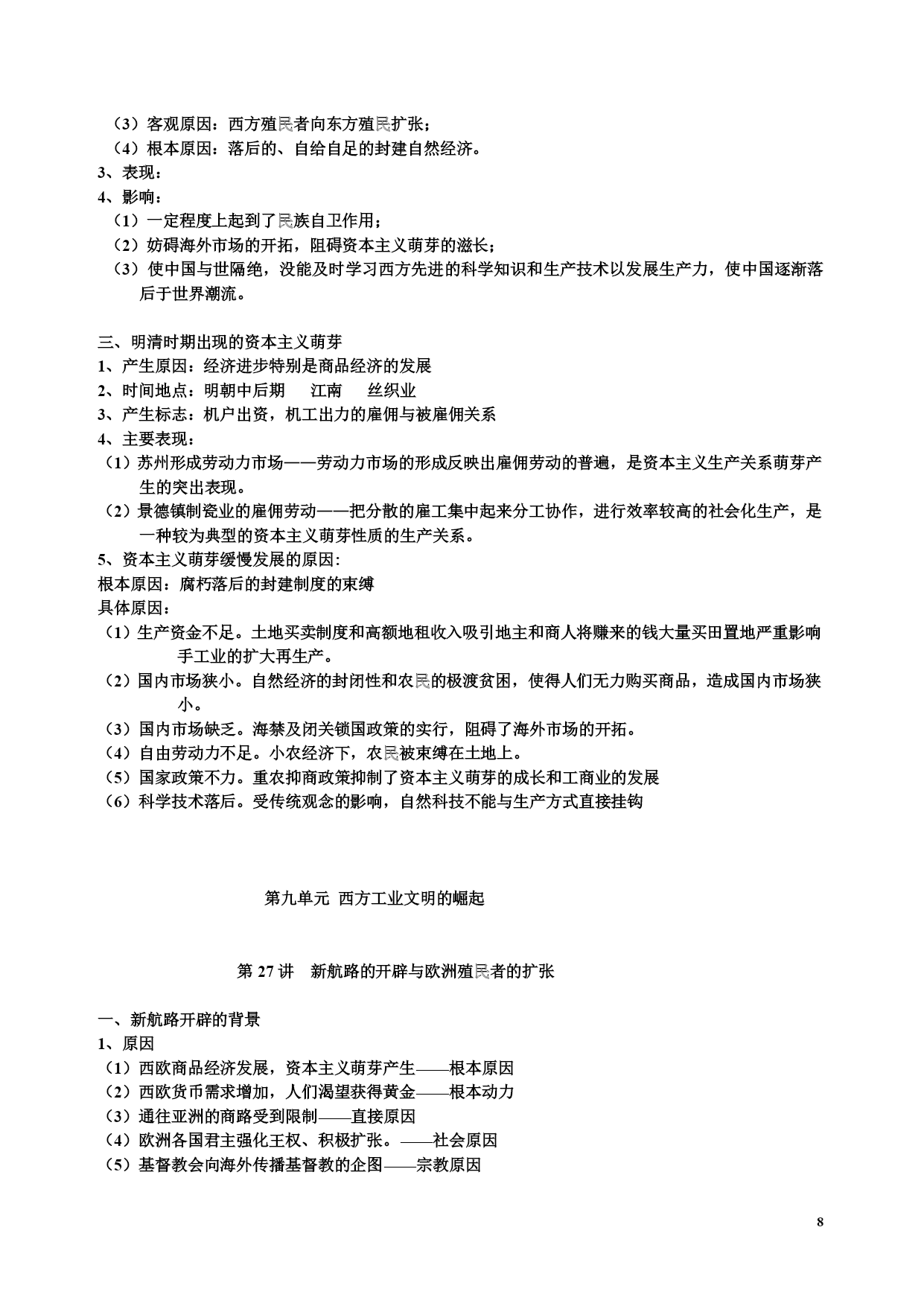 （3）客观原因：西方殖民者向东方殖民扩张；
（4）根本原因：落后的、自给自足的封建自然经济。
3、表现：
4、影响：
（1）一定程度上起到了民族自卫作用；
（2）妨碍海外市场的开拓，阻碍资本主义萌芽的滋长；
（3）使中国与世隔绝，没能及时学习西方先进的科学知识和生产技术以发展生产力，使中国逐渐落后于世界潮流。

三、明清时期出现的资本主义萌芽
1、产生原因：经济进步特别是商品经济的发展
2、时间地点：明朝中后期 江南 丝织业
3、产生标志：机户出资，机工出力的雇佣与被雇佣关系
4、主要表现：
（1）苏州形成劳动力市场——劳动力市场的形成反映出雇佣劳动的普遍，是资本主义生产关系萌芽产生的突出表现。
（2）景德镇制瓷业的雇佣劳动——把分散的雇工集中起来分工协作，进行效率较高的社会化生产，是一种较为典型的资本主义萌芽性质的生产关系。
5、资本主义萌芽缓慢发展的原因:
根本原因：腐朽落后的封建制度的束缚
具体原因：
（1）生产资金不足。土地买卖制度和高额地租收入吸引地主和商人将赚来的钱大量买田置地严重影响手工业的扩大再生产。
（2）国内市场狭小。自然经济的封闭性和农民的极渡贫困，使得人们无力购买商品，造成国内市场狭小。
（3）国内市场缺乏。海禁及闭关锁国政策的实行，阻碍了海外市场的开拓。
（4）自由劳动力不足。小农经济下，农民被束缚在土地上。
（5）国家政策不力。重农抑商政策抑制了资本主义萌芽的成长和工商业的发展
（6）科学技术落后。受传统观念的影响，自然科技不能与生产方式直接挂钩

第九单元 西方工业文明的崛起

第 27 讲 新航路的开辟与欧洲殖民者的扩张

一、新航路开辟的背景
1、原因
（1）西欧商品经济发展，资本主义萌芽产生——根本原因
（2）西欧货币需求增加，人们渴望获得黄金——根本动力
（3）通往亚洲的商路受到限制——直接原因
（4）欧洲各国君主强化王权、积极扩张。——社会原因
（5）基督教会向海外传播基督教的企图——宗教原因

8